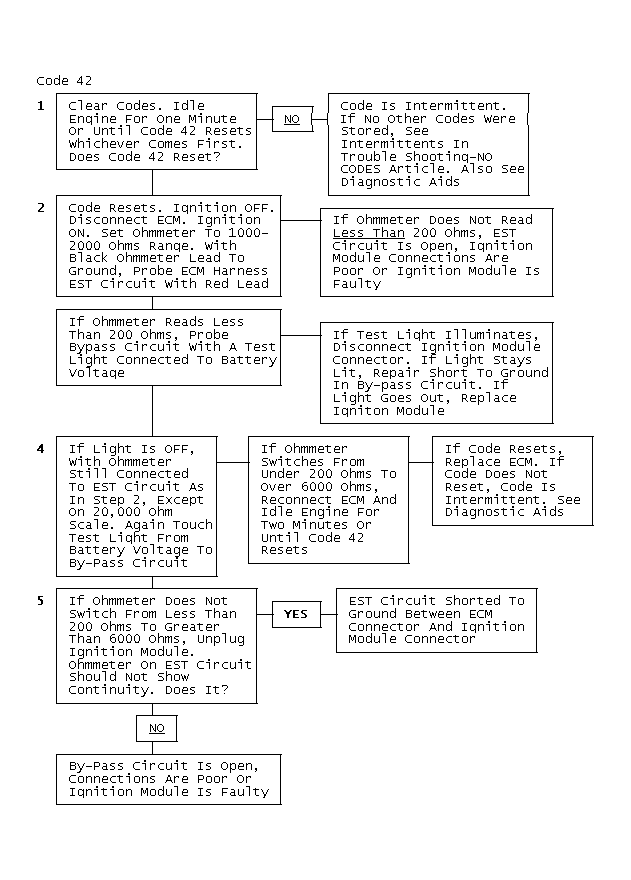 Code 42

1

Clear Codes. Idle Engine For One Minute Or Until Code 42 Resets Whichever Comes First. Does Code 42 Reset?

NO

Code Is Intermittent. If No Other Codes Were Stored, See Intermittents In Trouble Shooting-NO CODES Article. Also See Diagnostic Aids

2

Code Resets. Ignition OFF. Disconnect ECM. Ignition ON. Set Ohmmeter To 1000-2000 Ohms Range. With Black Ohmmeter Lead To Ground, Probe ECM Harness EST Circuit With Red Lead

If Ohmmeter Does Not Read Less Than 200 Ohms, EST Circuit Is Open, Ignition Module Connections Are Poor Or Ignition Module Is Faulty

If Ohmmeter Reads Less Than 200 Ohms, Probe Bypass Circuit With A Test Light Connected To Battery Voltage

If Test Light Illuminates, Disconnect Ignition Module Connector. If Light Stays Lit, Repair Short To Ground In By-pass Circuit. If Light Goes Out, Replace Igniton Module

4

If Light Is OFF, With Ohmmeter Still Connected To EST Circuit As In Step 2, Except On 20,000 Ohm Scale. Again Touch Test Light From Battery Voltage To By-Pass Circuit

If Ohmmeter Switches From Under 200 Ohms To Over 6000 Ohms, Reconnect ECM And Idle Engine For Two Minutes Or Until Code 42 Resets

If Code Resets, Replace ECM. If Code Does Not Reset, Code Is Intermittent. See Diagnostic Aids

5

If Ohmmeter Does Not Switch From Less Than 200 Ohms To Greater Than 6000 Ohms, Unplug Ignition Module. Ohmmeter On EST Circuit Should Not Show Continuity. Does It?

YES

EST Circuit Shorted To Ground Between ECM Connector And Ignition Module Connector

NO

By-Pass Circuit Is Open, Connections Are Poor Or Ignition Module Is Faulty